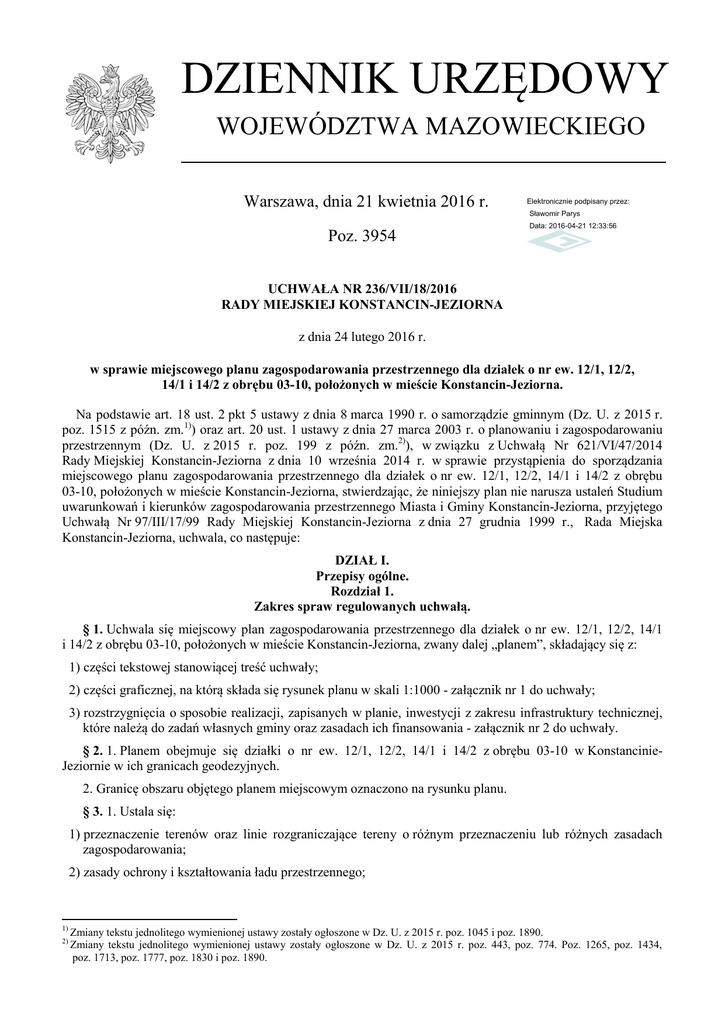 DZIENNIK URZĘDOWY
WOJEWÓDZTWA MAZOWIECKIEGO

Warszawa, dnia 21 kwietnia 2016 r.

Poz. 3954

Elektronicznie podpisany przez:
Sławomir Parys
Data: 2016-04-21 12:33:56

UCHWAŁA NR 236/VII/18/2016
RADY MIEJSKIEJ KONSTANCIN-JEZIORNA

z dnia 24 lutego 2016 r.

w sprawie miejscowego planu zagospodarowania przestrzennego dla działek o nr ew. 12/1, 12/2, 14/1 i 14/2 z obrębu 03-10, położonych w mieście Konstancin-Jeziorna.

Na podstawie art. 18 ust. 2 pkt 5 ustawy z dnia 8 marca 1990 r. o samorządzie gminnym (Dz. U. z 2015 r. poz. 1515 z późn. zm.$^{1)}$) oraz art. 20 ust. 1 ustawy z dnia 27 marca 2003 r. o planowaniu i zagospodarowaniu przestrzennym (Dz. U. z 2015 r. poz. 199 z późn. zm.$^{2)}$), w związku z Uchwałą Nr 621/VI/47/2014 Rady Miejskiej Konstancin-Jeziorna z dnia 10 września 2014 r. w sprawie przystąpienia do sporządzania miejscowego planu zagospodarowania przestrzennego dla działek o nr ew. 12/1, 12/2, 14/1 i 14/2 z obrębu 03-10, położonych w mieście Konstancin-Jeziorna, stwierdzając, że niniejszy plan nie narusza ustaleń Studium uwarunkowań i kierunków zagospodarowania przestrzennego Miasta i Gminy Konstancin-Jeziorna, przyjętego Uchwałą Nr 97/III/17/99 Rady Miejskiej Konstancin-Jeziorna z dnia 27 grudnia 1999 r., Rada Miejska Konstancin-Jeziorna, uchwala, co następuje:

DZIAŁ I.
Przepisy ogólne.
Rozdział 1.
Zakres spraw regulowanych uchwałą.

§ 1. Uchwala się miejscowy plan zagospodarowania przestrzennego dla działek o nr ew. 12/1, 12/2, 14/1 i 14/2 z obrębu 03-10, położonych w mieście Konstancin-Jeziorna, zwany dalej „planem”, składający się z:

1) części tekstowej stanowiącej treść uchwały;

2) części graficznej, na którą składa się rysunek planu w skali 1:1000 - załącznik nr 1 do uchwały;

3) rozstrzygnięcia o sposobie realizacji, zapisanych w planie, inwestycji z zakresu infrastruktury technicznej, które należą do zadań własnych gminy oraz zasadach ich finansowania - załącznik nr 2 do uchwały.

§ 2. 1. Planem obejmuje się działki o nr ew. 12/1, 12/2, 14/1 i 14/2 z obrębu 03-10 w Konstancinie-Jeziornie w ich granicach geodezyjnych.

2. Granicę obszaru objętego planem miejscowym oznaczono na rysunku planu.

§ 3. 1. Ustala się:

1) przeznaczenie terenów oraz linie rozgraniczające tereny o różnym przeznaczeniu lub różnych zasadach zagospodarowania;

2) zasady ochrony i kształtowania ładu przestrzennego;

$^{1)}$ Zmiany tekstu jednolitego wymienionej ustawy zostały ogłoszone w Dz. U. z 2015 r. poz. 1045 i poz. 1890.
$^{2)}$ Zmiany tekstu jednolitego wymienionej ustawy zostały ogłoszone w Dz. U. z 2015 r. poz. 443, poz. 774. Poz. 1265, poz. 1434, poz. 1713, poz. 1777, poz. 1830 i poz. 1890.